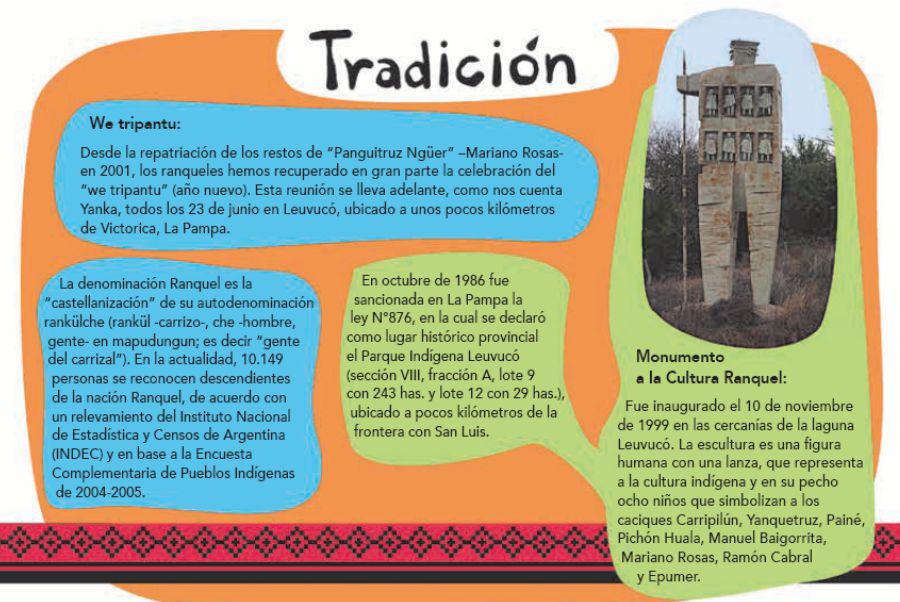 Tradición

We tripantu:

Desde la repatriación de los restos de "Panguitruz Ngüer" –Mariano Rosas- en 2001, los ranqueles hemos recuperado en gran parte la celebración del "we tripantu" (año nuevo). Esta reunión se lleva adelante, como nos cuenta Yanka, todos los 23 de junio en Leuvucó, ubicado a unos pocos kilómetros de Victorica, La Pampa.

La denominación Ranquel es la "castellanización" de su autodenominación rankülche (rankül -carrizo-, che -hombre, gente- en mapudungun; es decir "gente del carrizal"). En la actualidad, 10.149 personas se reconocen descendientes de la nación Ranquel, de acuerdo con un relevamiento del Instituto Nacional de Estadística y Censos de Argentina (INDEC) y en base a la Encuesta Complementaria de Pueblos Indígenas de 2004-2005.

En octubre de 1986 fue sancionada en La Pampa la ley N°876, en la cual se declaró como lugar histórico provincial el Parque Indígena Leuvucó (sección VIII, fracción A, lote 9 con 243 has. y lote 12 con 29 has.), ubicado a pocos kilómetros de la frontera con San Luis.

Monumento a la Cultura Ranquel:

Fue inaugurado el 10 de noviembre de 1999 en las cercanías de la laguna Leuvucó. La escultura es una figura humana con una lanza, que representa a la cultura indígena y en su pecho ocho niños que simbolizan a los caciques Carripilún, Yanquetruz, Painé, Pichón Huala, Manuel Baigorrita, Mariano Rosas, Ramón Cabral y Epumer.